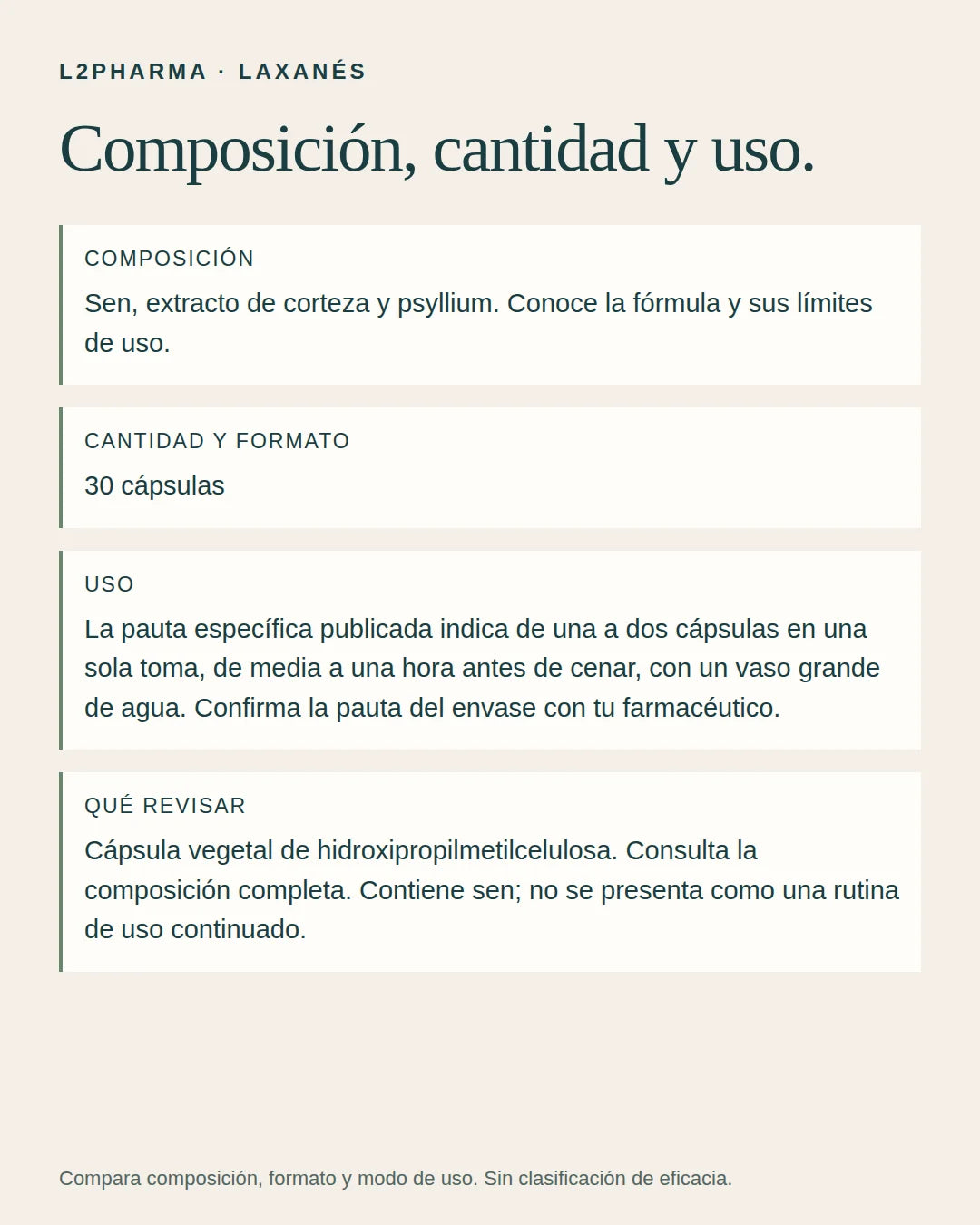 L2PHARMA · LAXANÉS

Composición, cantidad y uso.

COMPOSICIÓN

Sen, extracto de corteza y psyllium. Conoce la fórmula y sus límites de uso.

CANTIDAD Y FORMATO

30 cápsulas

USO

La pauta específica publicada indica de una a dos cápsulas en una sola toma, de media a una hora antes de cenar, con un vaso grande de agua. Confirma la pauta del envase con tu farmacéutico.

QUÉ REVISAR

Cápsula vegetal de hidroxipropilmetilcelulosa. Consulta la composición completa. Contiene sen; no se presenta como una rutina de uso continuado.

Compara composición, formato y modo de uso. Sin clasificación de eficacia.